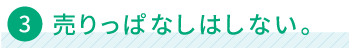 3 売りっぱなしはしない。